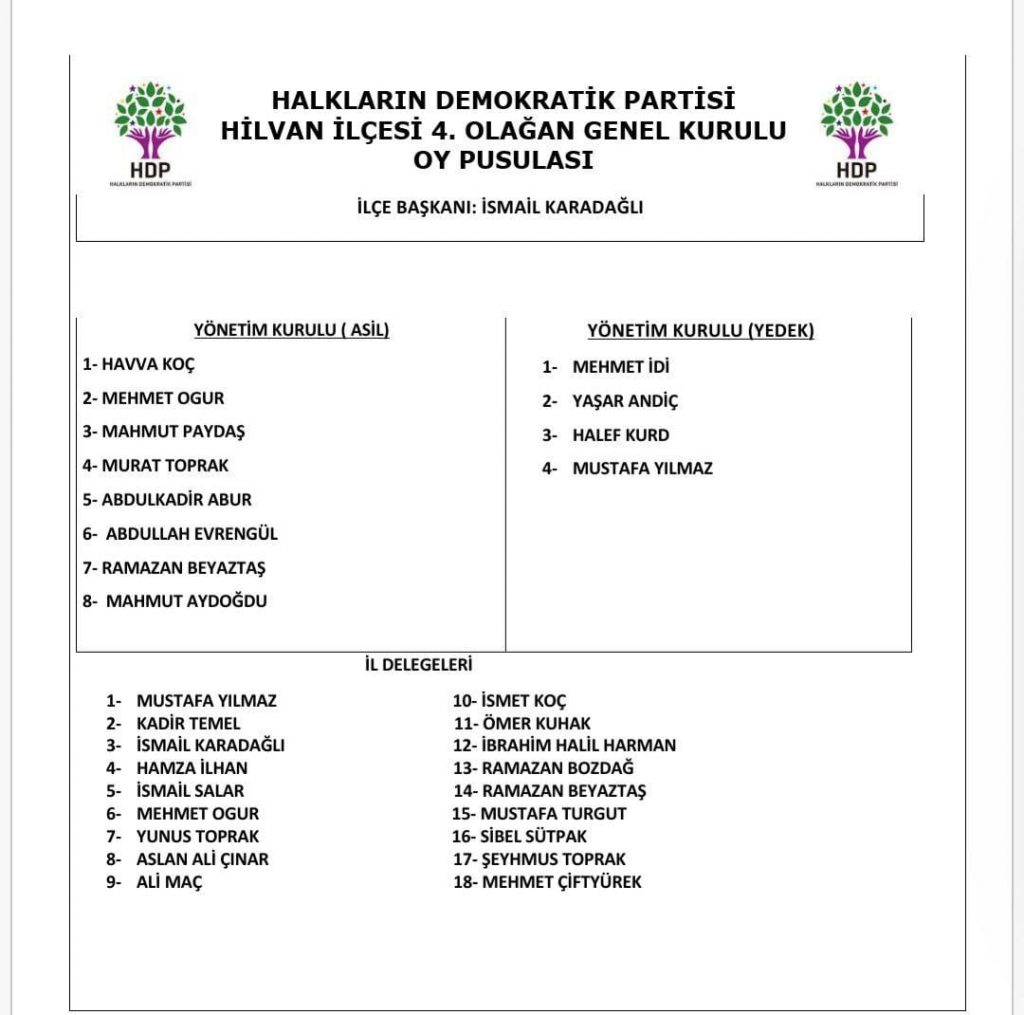 HDP
HALKLARIN DEMOKRATİK PARTİSİ

HALKLARIN DEMOKRATİK PARTİSİ
HİLVAN İLÇESİ 4. OLAĞAN GENEL KURULU
OY PUSULASI

HDP
HALKLARIN DEMOKRATİK PARTİSİ

İLÇE BAŞKANI: İSMAİL KARADAĞLI

YÖNETİM KURULU ( ASİL)

1- HAVVA KOÇ
2- MEHMET OGUR
3- MAHMUT PAYDAŞ
4- MURAT TOPRAK
5- ABDULKADİR ABUR
6- ABDULLAH EVRENGÜL
7- RAMAZAN BEYAZTAŞ
8- MAHMUT AYDOĞDU

YÖNETİM KURULU (YEDEK)

1- MEHMET İDİ
2- YAŞAR ANDİÇ
3- HALEF KURD
4- MUSTAFA YILMAZ

İL DELEGELERİ

1- MUSTAFA YILMAZ
2- KADİR TEMEL
3- İSMAİL KARADAĞLI
4- HAMZA İLHAN
5- İSMAİL SALAR
6- MEHMET OGUR
7- YUNUS TOPRAK
8- ASLAN ALİ ÇINAR
9- ALİ MAÇ

10- İSMET KOÇ
11- ÖMER KUHAK
12- İBRAHİM HALİL HARMAN
13- RAMAZAN BOZDAĞ
14- RAMAZAN BEYAZTAŞ
15- MUSTAFA TURGUT
16- SİBEL SÜTPAK
17- ŞEYHMUS TOPRAK
18- MEHMET ÇİFTYÜREK